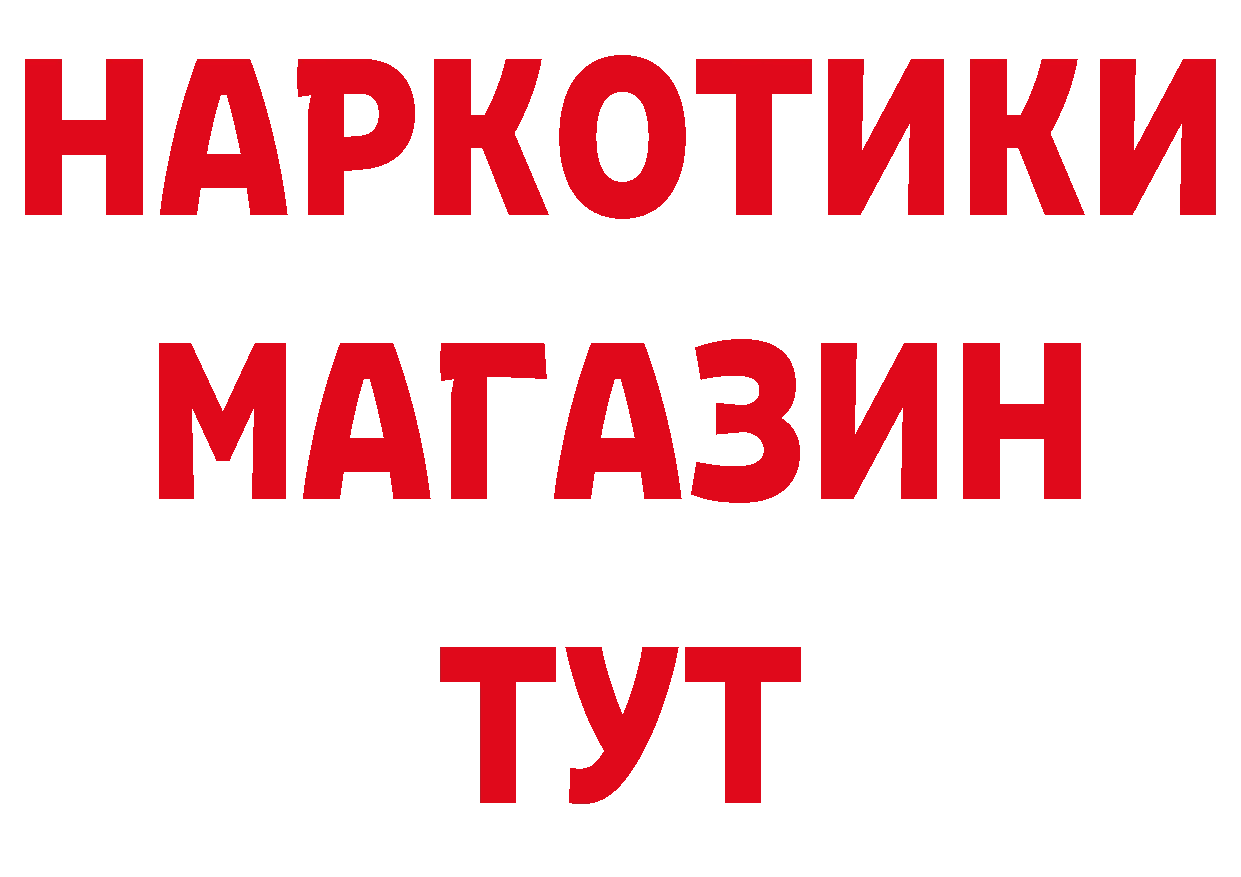 НАРКОТИКИ
МАГАЗИН
ТУТ